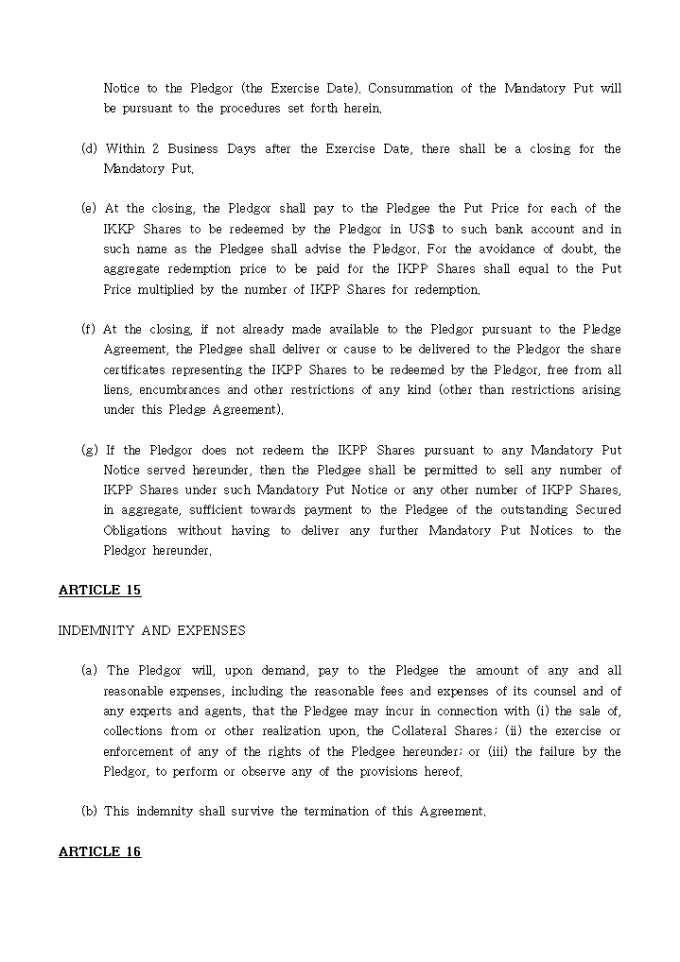 Notice to the Pledgor (the Exercise Date). Consummation of the Mandatory Put will be pursuant to the procedures set forth herein.

(d) Within 2 Business Days after the Exercise Date, there shall be a closing for the Mandatory Put.

(e) At the closing, the Pledgor shall pay to the Pledgee the Put Price for each of the IKKP Shares to be redeemed by the Pledgor in US$ to such bank account and in such name as the Pledgee shall advise the Pledgor. For the avoidance of doubt, the aggregate redemption price to be paid for the IKPP Shares shall equal to the Put Price multiplied by the number of IKPP Shares for redemption.

(f) At the closing, if not already made available to the Pledgor pursuant to the Pledge Agreement, the Pledgee shall deliver or cause to be delivered to the Pledgor the share certificates representing the IKPP Shares to be redeemed by the Pledgor, free from all liens, encumbrances and other restrictions of any kind (other than restrictions arising under this Pledge Agreement).

(g) If the Pledgor does not redeem the IKPP Shares pursuant to any Mandatory Put Notice served hereunder, then the Pledgee shall be permitted to sell any number of IKPP Shares under such Mandatory Put Notice or any other number of IKPP Shares, in aggregate, sufficient towards payment to the Pledgee of the outstanding Secured Obligations without having to deliver any further Mandatory Put Notices to the Pledgor hereunder.

ARTICLE 15

INDEMNITY AND EXPENSES

(a) The Pledgor will, upon demand, pay to the Pledgee the amount of any and all reasonable expenses, including the reasonable fees and expenses of its counsel and of any experts and agents, that the Pledgee may incur in connection with (i) the sale of, collections from or other realization upon, the Collateral Shares; (ii) the exercise or enforcement of any of the rights of the Pledgee hereunder; or (iii) the failure by the Pledgor, to perform or observe any of the provisions hereof.

(b) This indemnity shall survive the termination of this Agreement.

ARTICLE 16